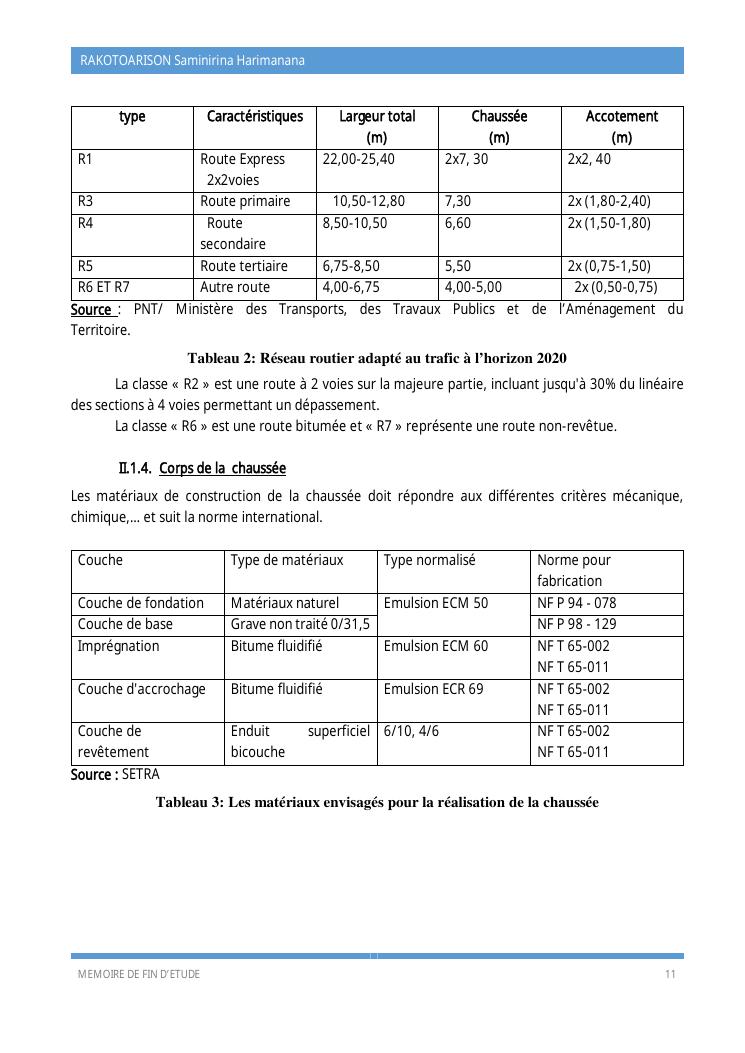 RAKOTOARISON Saminirina Harimanana

| type | Caractéristiques | Largeur total (m) | Chaussée (m) | Accotement (m) |
|---|---|---|---|---|
| R1 | Route Express 2x2voies | 22,00-25,40 | 2x7, 30 | 2x2, 40 |
| R3 | Route primaire | 10,50-12,80 | 7,30 | 2x (1,80-2,40) |
| R4 | Route secondaire | 8,50-10,50 | 6,60 | 2x (1,50-1,80) |
| R5 | Route tertiaire | 6,75-8,50 | 5,50 | 2x (0,75-1,50) |
| R6 ET R7 | Autre route | 4,00-6,75 | 4,00-5,00 | 2x (0,50-0,75) |

Source : PNT/ Ministère des Transports, des Travaux Publics et de l'Aménagement du Territoire.

Tableau 2: Réseau routier adapté au trafic à l'horizon 2020

La classe « R2 » est une route à 2 voies sur la majeure partie, incluant jusqu'à 30% du linéaire des sections à 4 voies permettant un dépassement.

La classe « R6 » est une route bitumée et « R7 » représente une route non-revêtue.

II.1.4. Corps de la chaussée

Les matériaux de construction de la chaussée doit répondre aux différentes critères mécanique, chimique,... et suit la norme international.

| Couche | Type de matériaux | Type normalisé | Norme pour fabrication |
|---|---|---|---|
| Couche de fondation | Matériaux naturel | Emulsion ECM 50 | NF P 94 - 078 |
| Couche de base | Grave non traité 0/31,5 | | NF P 98 - 129 |
| Imprégnation | Bitume fluidifié | Emulsion ECM 60 | NF T 65-002 NF T 65-011 |
| Couche d'accrochage | Bitume fluidifié | Emulsion ECR 69 | NF T 65-002 NF T 65-011 |
| Couche de revêtement | Enduit superficiel bicouche | 6/10, 4/6 | NF T 65-002 NF T 65-011 |

Source : SETRA

Tableau 3: Les matériaux envisagés pour la réalisation de la chaussée

MEMOIRE DE FIN D'ETUDE 11